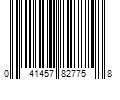 0 41457 82775 8